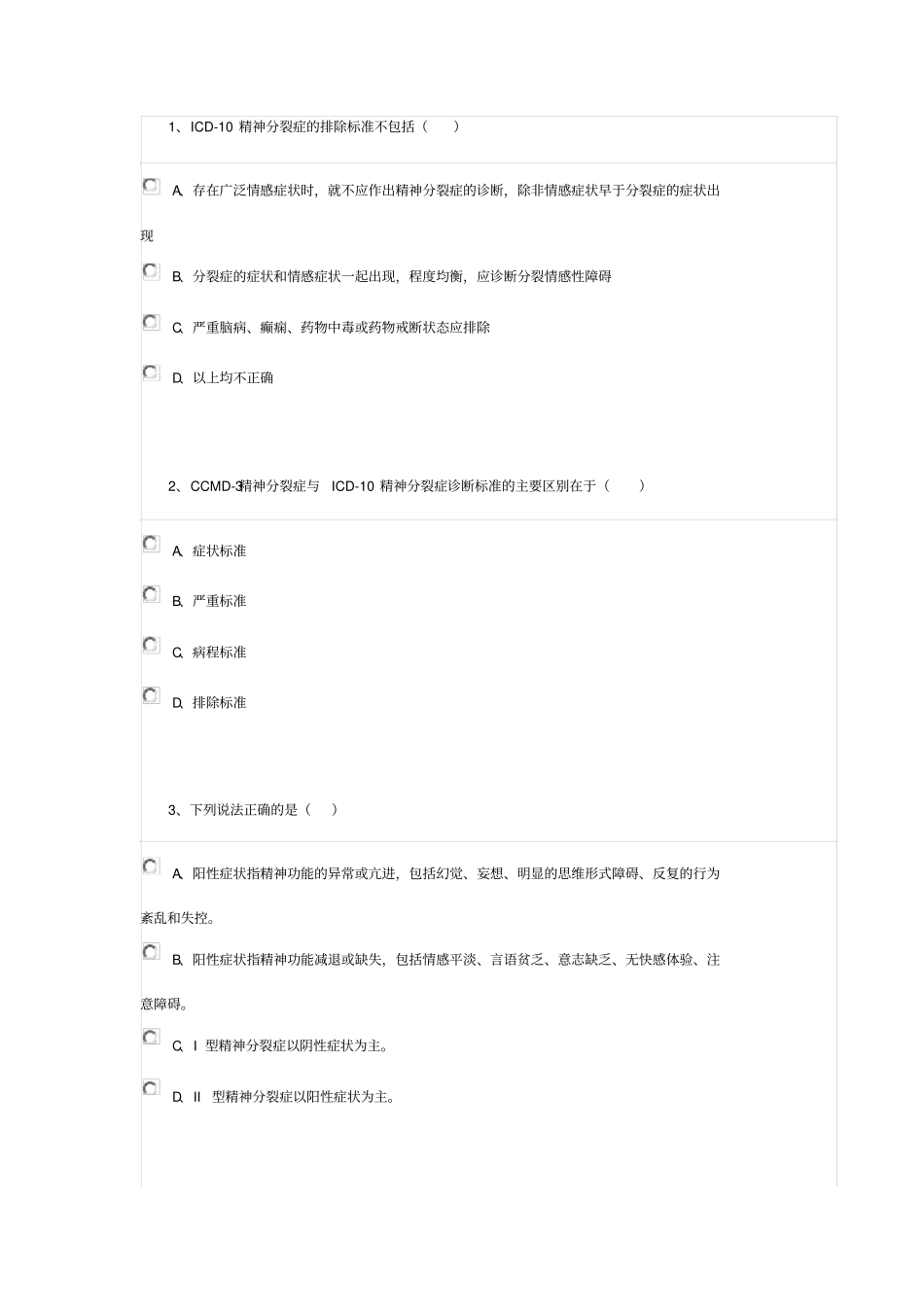 1、ICD-10 精神分裂症的排除标准不包括（ ）

A. 存在广泛情感症状时，就不应作出精神分裂症的诊断，除非情感症状早于分裂症的症状出现

B. 分裂症的症状和情感症状一起出现，程度均衡，应诊断分裂情感性障碍

C. 严重脑病、癫痫、药物中毒或药物戒断状态应排除

D. 以上均不正确

2、CCMD-3精神分裂症与 ICD-10 精神分裂症诊断标准的主要区别在于（ ）

A. 症状标准

B. 严重标准

C. 病程标准

D. 排除标准

3、下列说法正确的是（ ）

A. 阳性症状指精神功能的异常或亢进，包括幻觉、妄想、明显的思维形式障碍、反复的行为紊乱和失控。

B. 阳性症状指精神功能减退或缺失，包括情感平淡、言语贫乏、意志缺乏、无快感体验、注意障碍。

C. I 型精神分裂症以阴性症状为主。

D. II 型精神分裂症以阳性症状为主。